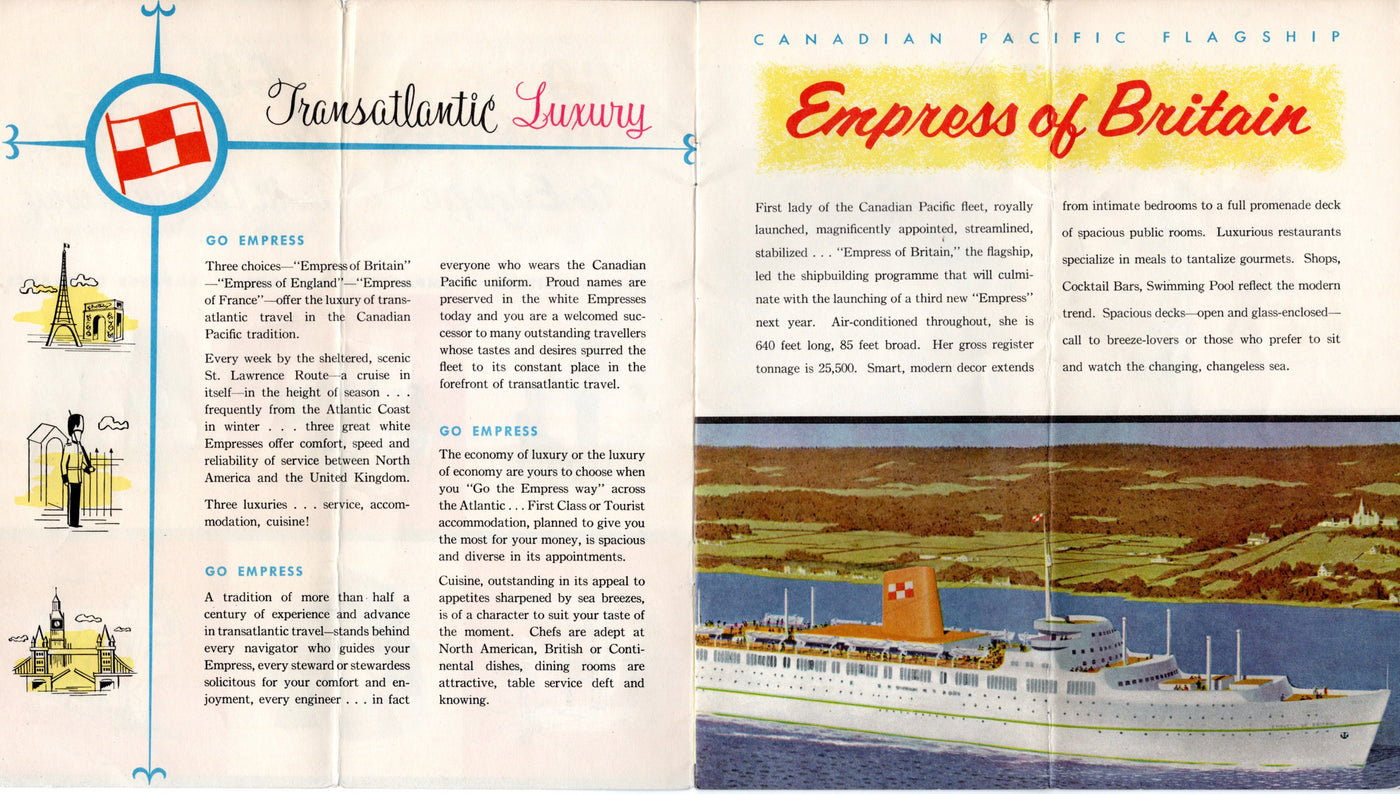 Transatlantic Luxury

GO EMPRESS

Three choices—"Empress of Britain"—"Empress of England"—"Empress of France"—offer the luxury of transatlantic travel in the Canadian Pacific tradition.

Every week by the sheltered, scenic St. Lawrence Route—a cruise in itself—in the height of season . . . frequently from the Atlantic Coast in winter . . . three great white Empresses offer comfort, speed and reliability of service between North America and the United Kingdom.

Three luxuries . . . service, accommodation, cuisine!

GO EMPRESS

A tradition of more than half a century of experience and advance in transatlantic travel—stands behind every navigator who guides your Empress, every steward or stewardess solicitous for your comfort and enjoyment, every engineer . . . in fact everyone who wears the Canadian Pacific uniform. Proud names are preserved in the white Empresses today and you are a welcomed successor to many outstanding travellers whose tastes and desires spurred the fleet to its constant place in the forefront of transatlantic travel.

GO EMPRESS

The economy of luxury or the luxury of economy are yours to choose when you "Go the Empress way" across the Atlantic . . . First Class or Tourist accommodation, planned to give you the most for your money, is spacious and diverse in its appointments.

Cuisine, outstanding in its appeal to appetites sharpened by sea breezes, is of a character to suit your taste of the moment. Chefs are adept at North American, British or Continental dishes, dining rooms are attractive, table service deft and knowing.

CANADIAN PACIFIC FLAGSHIP

Empress of Britain

First lady of the Canadian Pacific fleet, royally launched, magnificently appointed, streamlined, stabilized . . . "Empress of Britain," the flagship, led the shipbuilding programme that will culminate with the launching of a third new "Empress" next year. Air-conditioned throughout, she is 640 feet long, 85 feet broad. Her gross register tonnage is 25,500. Smart, modern decor extends from intimate bedrooms to a full promenade deck of spacious public rooms. Luxurious restaurants specialize in meals to tantalize gourmets. Shops, Cocktail Bars, Swimming Pool reflect the modern trend. Spacious decks—open and glass-enclosed—call to breeze-lovers or those who prefer to sit and watch the changing, changeless sea.